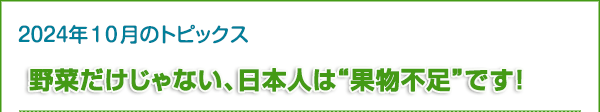 2024年１０月のトピックス

野菜だけじゃない、日本人は“果物不足”です！